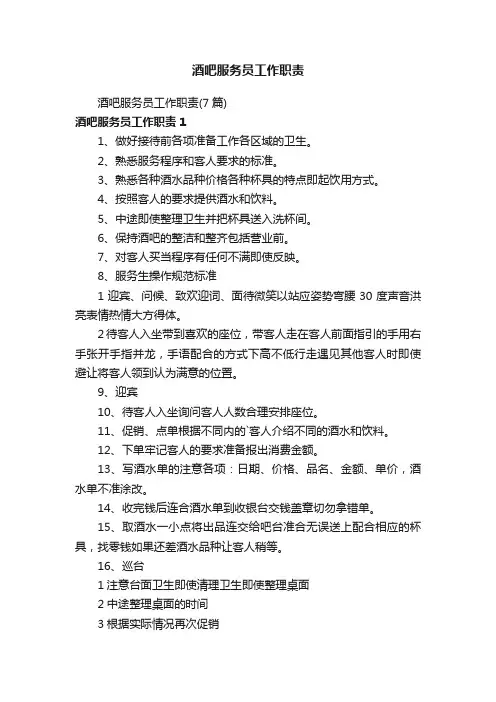 酒吧服务员工作职责

酒吧服务员工作职责(7 篇)

酒吧服务员工作职责 1

1、做好接待前各项准备工作各区域的卫生。

2、熟悉服务程序和客人要求的标准。

3、熟悉各种酒水品种价格各种杯具的特点即起饮用方式。

4、按照客人的要求提供酒水和饮料。

5、中途即使整理卫生并把杯具送入洗杯间。

6、保持酒吧的整洁和整齐包括营业前。

7、对客人买当程序有任何不满即使反映。

8、服务生操作规范标准

1 迎宾、问候、致欢迎词、面待微笑以站应姿势弯腰 30 度声音洪亮表情热情大方得体。

2 待客人入坐带到喜欢的座位，带客人走在客人前面指引的手用右手张开手指并龙，手语配合的方式下高不低行走遇见其他客人时即使避让将客人领到认为满意的位置。

9、迎宾

10、待客人入坐询问客人人数合理安排座位。

11、促销、点单根据不同内的`客人介绍不同的酒水和饮料。

12、下单牢记客人的要求准备报出消费金额。

13、写酒水单的注意各项：日期、价格、品名、金额、单价，酒水单不准涂改。

14、收完钱后连合酒水单到收银台交钱盖章切勿拿错单。

15、取酒水一小点将出品连交给吧台准合无误送上配合相应的杯具，找零钱如果还差酒水品种让客人稍等。

16、巡台

1 注意台面卫生即使清理卫生即使整理桌面

2 中途整理桌面的时间

3 根据实际情况再次促销